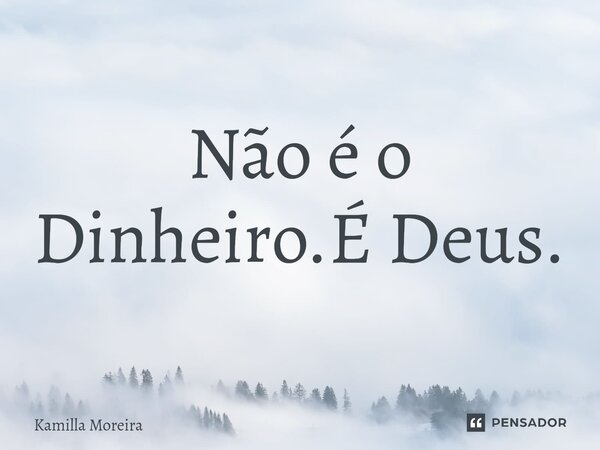 Não é o Dinheiro.É Deus.

Kamilla Moreira

PENSADOR